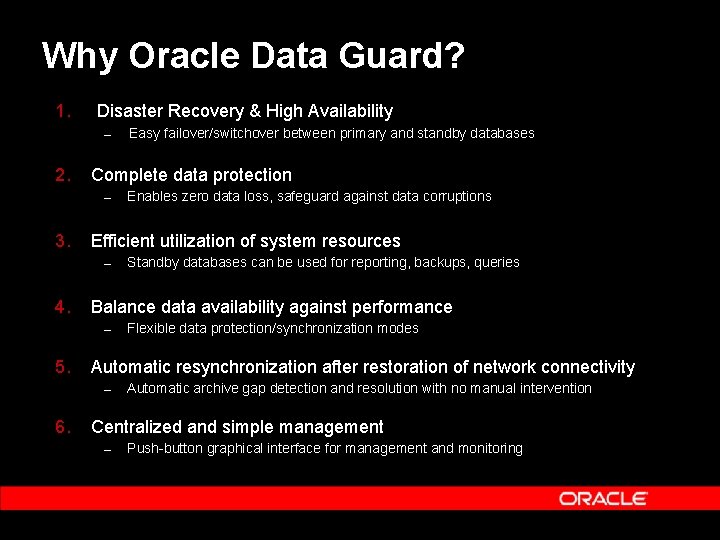 Why Oracle Data Guard?

1. Disaster Recovery & High Availability
– Easy failover/switchover between primary and standby databases

2. Complete data protection
– Enables zero data loss, safeguard against data corruptions

3. Efficient utilization of system resources
– Standby databases can be used for reporting, backups, queries

4. Balance data availability against performance
– Flexible data protection/synchronization modes

5. Automatic resynchronization after restoration of network connectivity
– Automatic archive gap detection and resolution with no manual intervention

6. Centralized and simple management
– Push-button graphical interface for management and monitoring

ORACLE